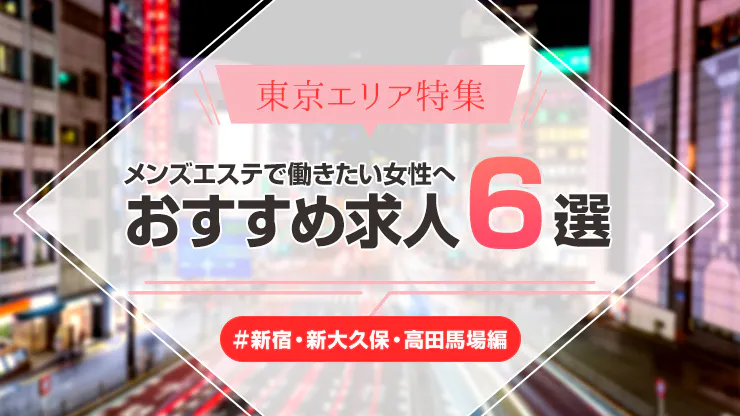 東京エリア特集

メンズエステで働きたい女性へ
おすすめ求人6選

#新宿・新大久保・高田馬場編